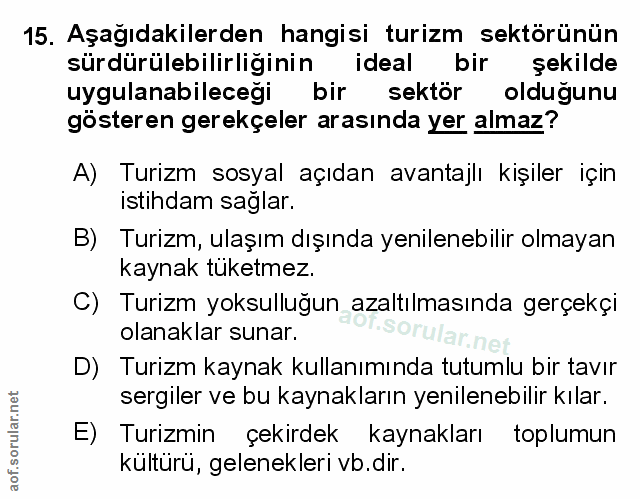 15. Aşağıdakilerden hangisi turizm sektörünün sürdürülebilirliğinin ideal bir şekilde uygulanabileceği bir sektör olduğunu gösteren gerekçeler arasında yer almaz?

A) Turizm sosyal açıdan avantajlı kişiler için istihdam sağlar.

B) Turizm, ulaşım dışında yenilenebilir olmayan kaynak tüketmez.

C) Turizm yoksulluğun azaltılmasında gerçekçi olanaklar sunar.

aof.sorular.net

D) Turizm kaynak kullanımında tutumlu bir tavır sergiler ve bu kaynakların yenilenebilir kılar.

E) Turizmin çekirdek kaynakları toplumun kültürü, gelenekleri vb.dir.

aof.sorular.net